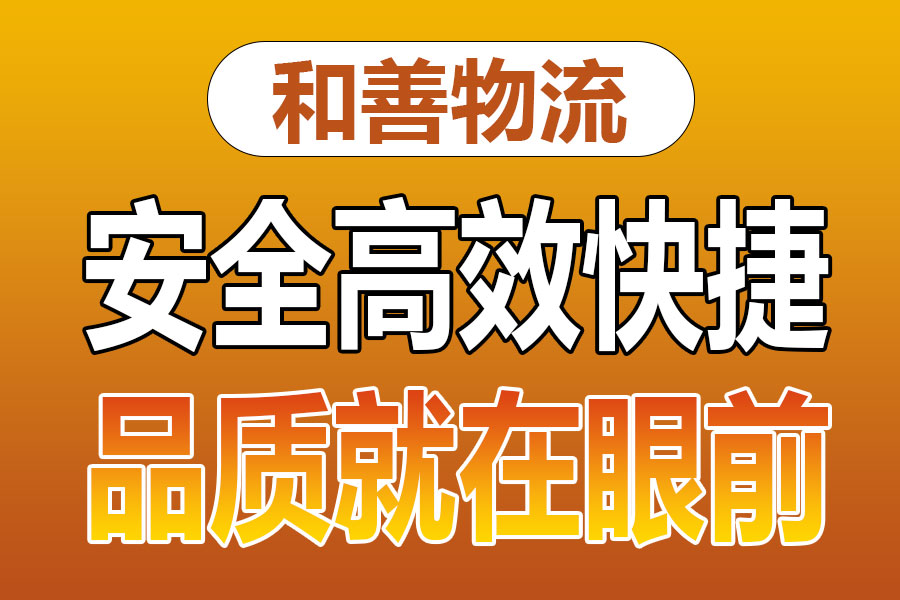 和善物流

安全高效快捷

品质就在眼前